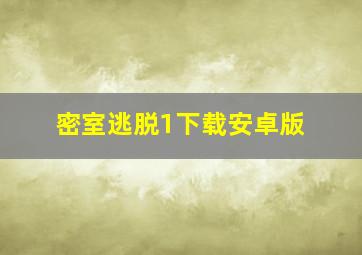 密室逃脱1下载安卓版